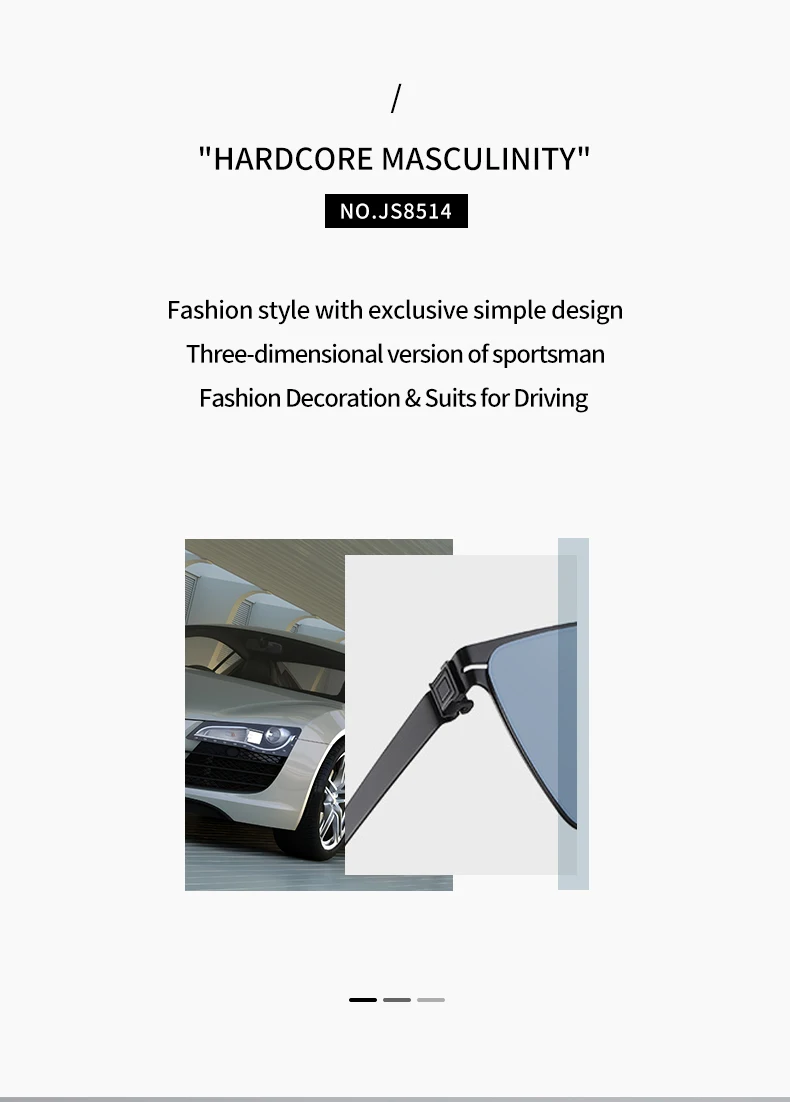 /

"HARDCORE MASCULINITY"

NO.JS8514

Fashion style with exclusive simple design
Three-dimensional version of sportsman
Fashion Decoration & Suits for Driving